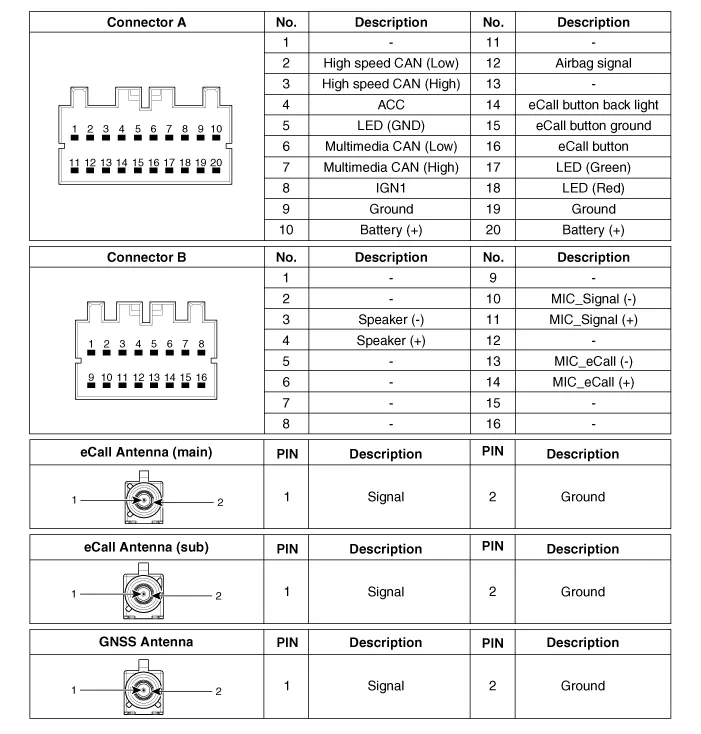 | Connector A | No. | Description | No. | Description |
|---|---|---|---|---|
| 1 2 3 4 5 6 7 8 9 10 11 12 13 14 15 16 17 18 19 20 | 1 | - | 11 | - |
| | 2 | High speed CAN (Low) | 12 | Airbag signal |
| | 3 | High speed CAN (High) | 13 | - |
| | 4 | ACC | 14 | eCall button back light |
| | 5 | LED (GND) | 15 | eCall button ground |
| | 6 | Multimedia CAN (Low) | 16 | eCall button |
| | 7 | Multimedia CAN (High) | 17 | LED (Green) |
| | 8 | IGN1 | 18 | LED (Red) |
| | 9 | Ground | 19 | Ground |
| | 10 | Battery (+) | 20 | Battery (+) |

| Connector B | No. | Description | No. | Description |
|---|---|---|---|---|
| 1 2 3 4 5 6 7 8 9 10 11 12 13 14 15 16 | 1 | - | 9 | - |
| | 2 | - | 10 | MIC_Signal (-) |
| | 3 | Speaker (-) | 11 | MIC_Signal (+) |
| | 4 | Speaker (+) | 12 | - |
| | 5 | - | 13 | MIC_eCall (-) |
| | 6 | - | 14 | MIC_eCall (+) |
| | 7 | - | 15 | - |
| | 8 | - | 16 | - |

| eCall Antenna (main) | PIN | Description | PIN | Description |
|---|---|---|---|---|
| 1 2 | 1 | Signal | 2 | Ground |

| eCall Antenna (sub) | PIN | Description | PIN | Description |
|---|---|---|---|---|
| 1 2 | 1 | Signal | 2 | Ground |

| GNSS Antenna | PIN | Description | PIN | Description |
|---|---|---|---|---|
| 1 2 | 1 | Signal | 2 | Ground |